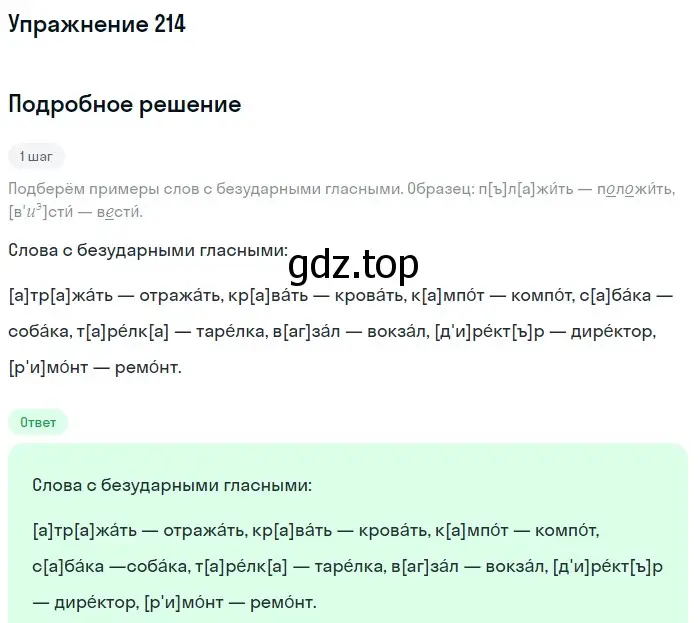 Упражнение 214

Подробное решение

1 шаг

Подберём примеры слов с безударными гласными. Образец: п[ъ]л[а]жи́ть — положи́ть, [в'$и^э$]сти́ — вести́.

Слова с безударными гласными:

gdz.top

[а]тр[а]жа́ть — отража́ть, кр[а]ва́ть — крова́ть, к[а]мпо́т — компо́т, с[а]ба́ка — соба́ка, т[а]ре́лк[а] — таре́лка, в[аг]за́л — вокза́л, [д'и]ре́кт[ъ]р — дире́ктор, [р'и]мо́нт — ремо́нт.

Ответ

Слова с безударными гласными:

[а]тр[а]жа́ть — отража́ть, кр[а]ва́ть — крова́ть, к[а]мпо́т — компо́т, с[а]ба́ка —соба́ка, т[а]ре́лк[а] — таре́лка, в[аг]за́л — вокза́л, [д'и]ре́кт[ъ]р — дире́ктор, [р'и]мо́нт — ремо́нт.